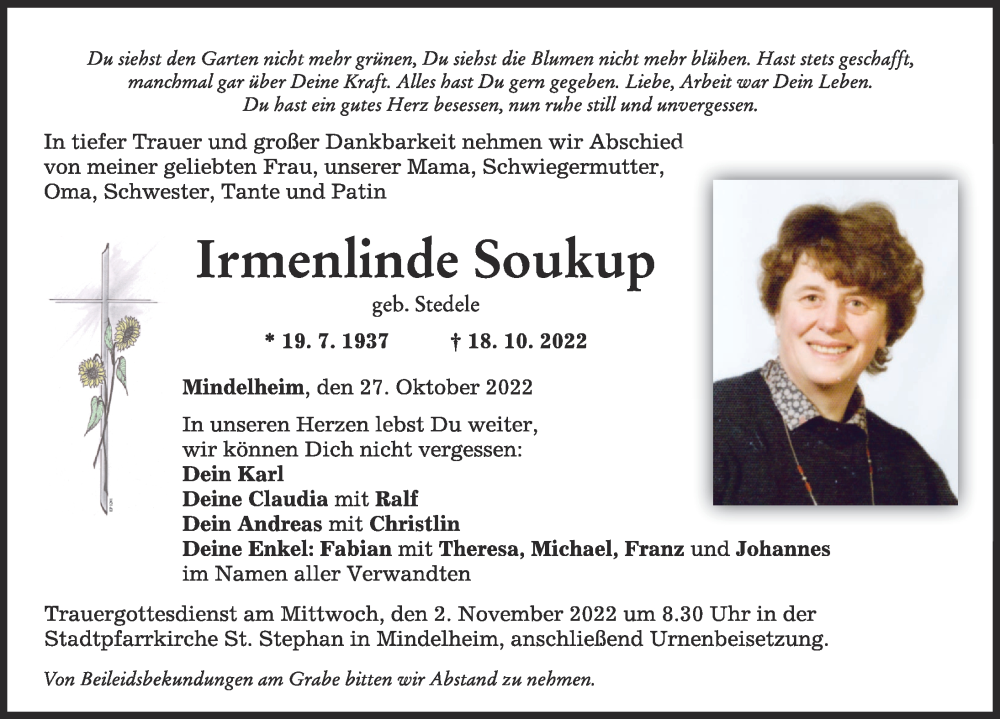 Du siehst den Garten nicht mehr grünen, Du siehst die Blumen nicht mehr blühen. Hast stets geschafft, manchmal gar über Deine Kraft. Alles hast Du gern gegeben. Liebe, Arbeit war Dein Leben. Du hast ein gutes Herz besessen, nun ruhe still und unvergessen.

In tiefer Trauer und großer Dankbarkeit nehmen wir Abschied von meiner geliebten Frau, unserer Mama, Schwiegermutter, Oma, Schwester, Tante und Patin

Irmenlinde Soukup

geb. Stedele

* 19. 7. 1937 † 18. 10. 2022

Mindelheim, den 27. Oktober 2022

In unseren Herzen lebst Du weiter, wir können Dich nicht vergessen:
Dein Karl
Deine Claudia mit Ralf
Dein Andreas mit Christlin
Deine Enkel: Fabian mit Theresa, Michael, Franz und Johannes
im Namen aller Verwandten

Trauergottesdienst am Mittwoch, den 2. November 2022 um 8.30 Uhr in der Stadtpfarrkirche St. Stephan in Mindelheim, anschließend Urnenbeisetzung.

Von Beileidsbekundungen am Grabe bitten wir Abstand zu nehmen.